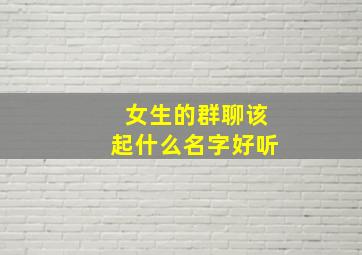 女生的群聊该
起什么名字好听